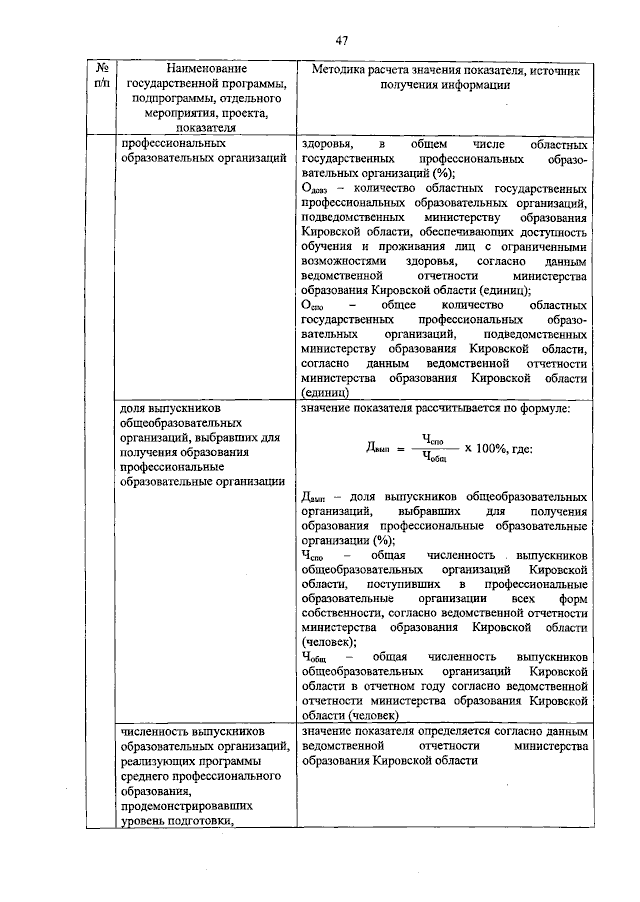 47

| № п/п | Наименование государственной программы, подпрограммы, отдельного мероприятия, проекта, показателя | Методика расчета значения показателя, источник получения информации |
|---|---|---|
| | профессиональных образовательных организаций | здоровья, в общем числе областных государственных профессиональных образовательных организаций (%); $О_{довз}$ – количество областных государственных профессиональных образовательных организаций, подведомственных министерству образования Кировской области, обеспечивающих доступность обучения и проживания лиц с ограниченными возможностями здоровья, согласно данным ведомственной отчетности министерства образования Кировской области (единиц); $О_{спо}$ – общее количество областных государственных профессиональных образовательных организаций, подведомственных министерству образования Кировской области, согласно данным ведомственной отчетности министерства образования Кировской области (единиц) |
| | доля выпускников общеобразовательных организаций, выбравших для получения образования профессиональные образовательные организации | значение показателя рассчитывается по формуле: $Д_{вып} = \frac{Ч_{спо}}{Ч_{общ}} \times 100\%$, где: $Д_{вып}$ – доля выпускников общеобразовательных организаций, выбравших для получения образования профессиональные образовательные организации (%); $Ч_{спо}$ – общая численность выпускников общеобразовательных организаций Кировской области, поступивших в профессиональные образовательные организации всех форм собственности, согласно ведомственной отчетности министерства образования Кировской области (человек); $Ч_{общ}$ – общая численность выпускников общеобразовательных организаций Кировской области в отчетном году согласно ведомственной отчетности министерства образования Кировской области (человек) |
| | численность выпускников образовательных организаций, реализующих программы среднего профессионального образования, продемонстрировавших уровень подготовки, | значение показателя определяется согласно данным ведомственной отчетности министерства образования Кировской области |